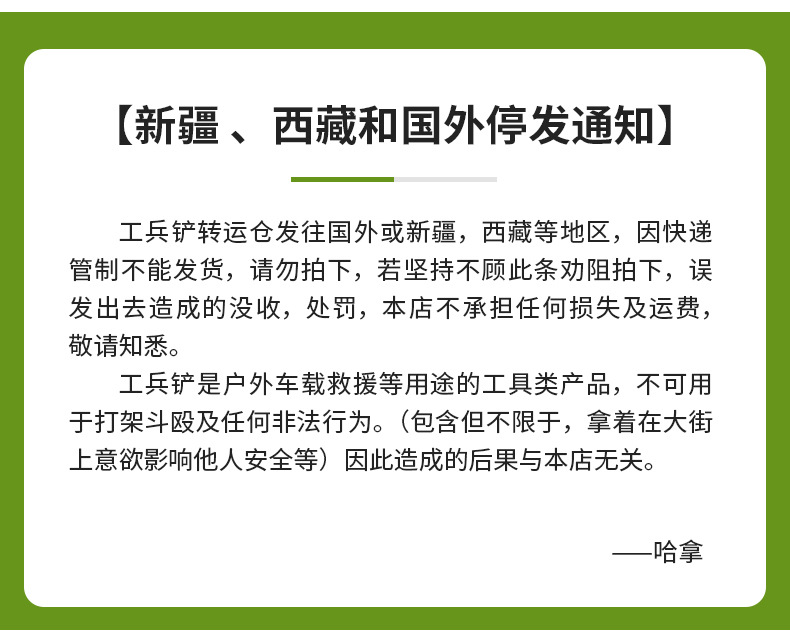 【新疆 、西藏和国外停发通知】

工兵铲转运仓发往国外或新疆，西藏等地区，因快递管制不能发货，请勿拍下，若坚持不顾此条劝阻拍下，误发出去造成的没收，处罚，本店不承担任何损失及运费，敬请知悉。

工兵铲是户外车载救援等用途的工具类产品，不可用于打架斗殴及任何非法行为。（包含但不限于，拿着在大街上意欲影响他人安全等）因此造成的后果与本店无关。

——哈拿